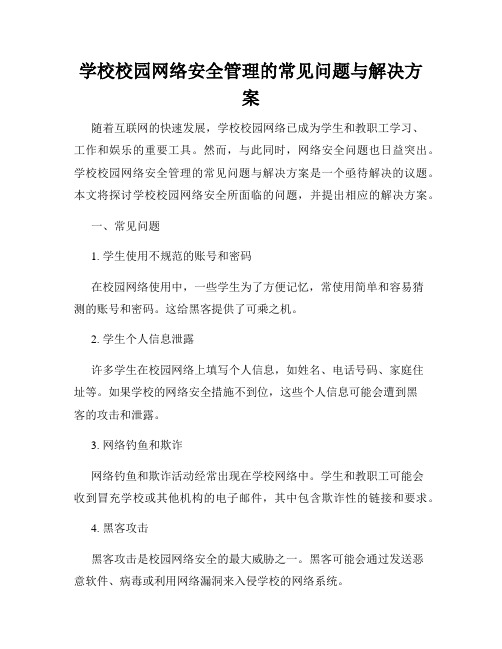 学校校园网络安全管理的常见问题与解决方案

随着互联网的快速发展，学校校园网络已成为学生和教职工学习、工作和娱乐的重要工具。然而，与此同时，网络安全问题也日益突出。学校校园网络安全管理的常见问题与解决方案是一个亟待解决的议题。本文将探讨学校校园网络安全所面临的问题，并提出相应的解决方案。

一、常见问题

1. 学生使用不规范的账号和密码

在校园网络使用中，一些学生为了方便记忆，常使用简单和容易猜测的账号和密码。这给黑客提供了可乘之机。

2. 学生个人信息泄露

许多学生在校园网络上填写个人信息，如姓名、电话号码、家庭住址等。如果学校的网络安全措施不到位，这些个人信息可能会遭到黑客的攻击和泄露。

3. 网络钓鱼和欺诈

网络钓鱼和欺诈活动经常出现在学校网络中。学生和教职工可能会收到冒充学校或其他机构的电子邮件，其中包含欺诈性的链接和要求。

4. 黑客攻击

黑客攻击是校园网络安全的最大威胁之一。黑客可能会通过发送恶意软件、病毒或利用网络漏洞来入侵学校的网络系统。